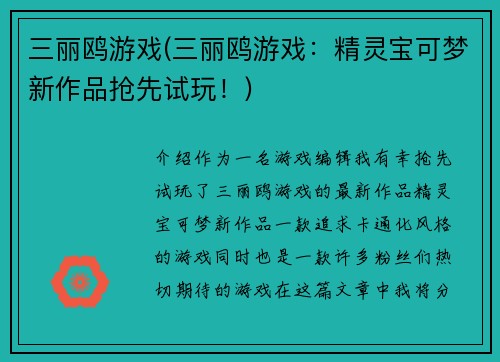 三丽鸥游戏(三丽鸥游戏：精灵宝可梦新作品抢先试玩！)

介绍作为一名游戏编辑我有幸抢先试玩了三丽鸥游戏的最新作品精灵宝可梦新作品一款追求卡通化风格的游戏同时也是一款许多粉丝们热切期待的游戏在这篇文章中我将分